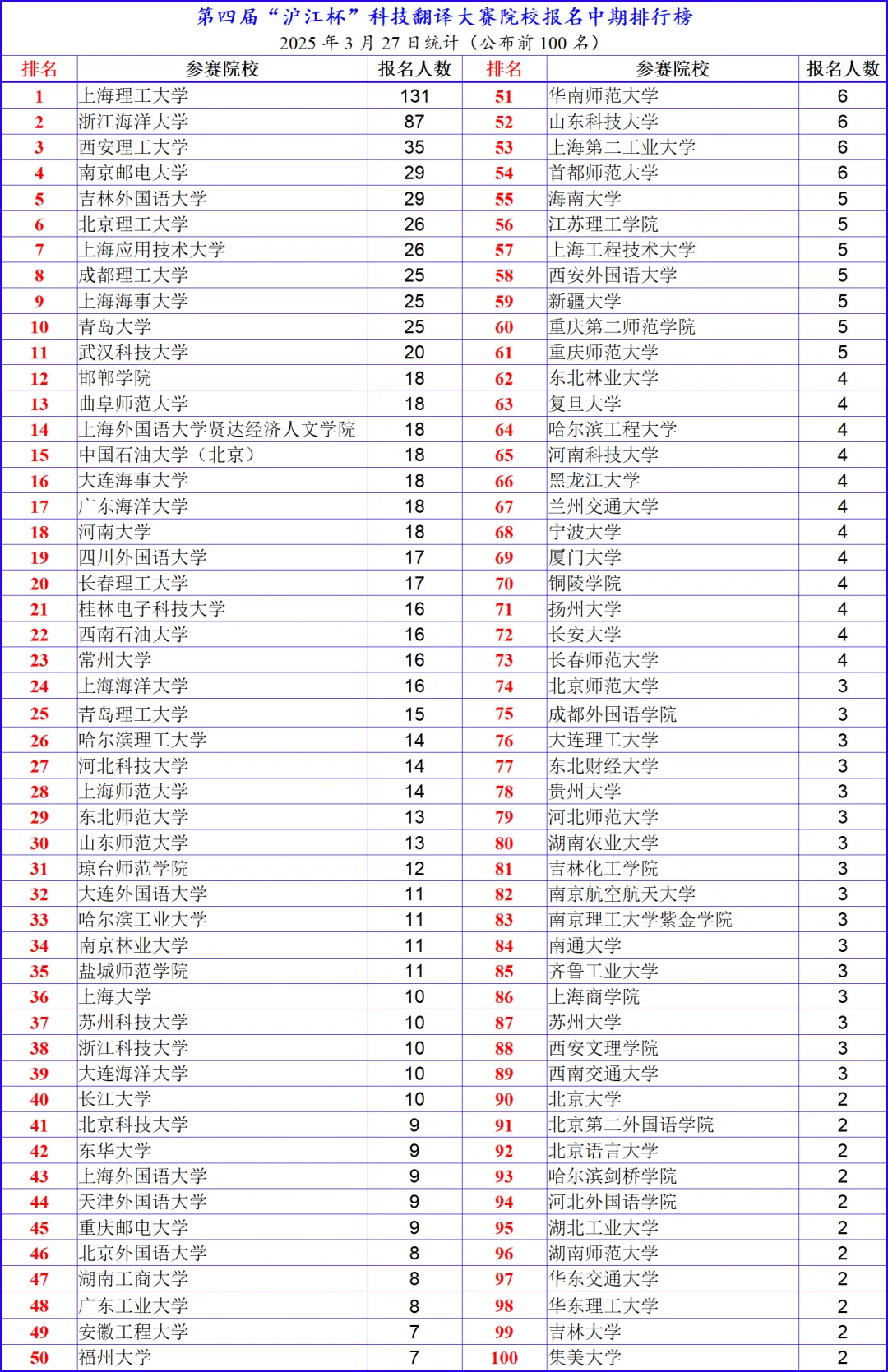 第四届“沪江杯”科技翻译大赛院校报名中期排行榜
2025 年 3 月 27 日统计（公布前 100 名）

| 排名 | 参赛院校 | 报名人数 | 排名 | 参赛院校 | 报名人数 |
|---|---|---|---|---|---|
| 1 | 上海理工大学 | 131 | 51 | 华南师范大学 | 6 |
| 2 | 浙江海洋大学 | 87 | 52 | 山东科技大学 | 6 |
| 3 | 西安理工大学 | 35 | 53 | 上海第二工业大学 | 6 |
| 4 | 南京邮电大学 | 29 | 54 | 首都师范大学 | 6 |
| 5 | 吉林外国语大学 | 29 | 55 | 海南大学 | 5 |
| 6 | 北京理工大学 | 26 | 56 | 江苏理工学院 | 5 |
| 7 | 上海应用技术大学 | 26 | 57 | 上海工程技术大学 | 5 |
| 8 | 成都理工大学 | 25 | 58 | 西安外国语大学 | 5 |
| 9 | 上海海事大学 | 25 | 59 | 新疆大学 | 5 |
| 10 | 青岛大学 | 25 | 60 | 重庆第二师范学院 | 5 |
| 11 | 武汉科技大学 | 20 | 61 | 重庆师范大学 | 5 |
| 12 | 邯郸学院 | 18 | 62 | 东北林业大学 | 4 |
| 13 | 曲阜师范大学 | 18 | 63 | 复旦大学 | 4 |
| 14 | 上海外国语大学贤达经济人文学院 | 18 | 64 | 哈尔滨工程大学 | 4 |
| 15 | 中国石油大学（北京） | 18 | 65 | 河南科技大学 | 4 |
| 16 | 大连海事大学 | 18 | 66 | 黑龙江大学 | 4 |
| 17 | 广东海洋大学 | 18 | 67 | 兰州交通大学 | 4 |
| 18 | 河南大学 | 18 | 68 | 宁波大学 | 4 |
| 19 | 四川外国语大学 | 17 | 69 | 厦门大学 | 4 |
| 20 | 长春理工大学 | 17 | 70 | 铜陵学院 | 4 |
| 21 | 桂林电子科技大学 | 16 | 71 | 扬州大学 | 4 |
| 22 | 西南石油大学 | 16 | 72 | 长安大学 | 4 |
| 23 | 常州大学 | 16 | 73 | 长春师范大学 | 4 |
| 24 | 上海海洋大学 | 16 | 74 | 北京师范大学 | 3 |
| 25 | 青岛理工大学 | 15 | 75 | 成都外国语学院 | 3 |
| 26 | 哈尔滨理工大学 | 14 | 76 | 大连理工大学 | 3 |
| 27 | 河北科技大学 | 14 | 77 | 东北财经大学 | 3 |
| 28 | 上海师范大学 | 14 | 78 | 贵州大学 | 3 |
| 29 | 东北师范大学 | 13 | 79 | 河北师范大学 | 3 |
| 30 | 山东师范大学 | 13 | 80 | 湖南农业大学 | 3 |
| 31 | 琼台师范学院 | 12 | 81 | 吉林化工学院 | 3 |
| 32 | 大连外国语大学 | 11 | 82 | 南京航空航天大学 | 3 |
| 33 | 哈尔滨工业大学 | 11 | 83 | 南京理工大学紫金学院 | 3 |
| 34 | 南京林业大学 | 11 | 84 | 南通大学 | 3 |
| 35 | 盐城师范学院 | 11 | 85 | 齐鲁工业大学 | 3 |
| 36 | 上海大学 | 10 | 86 | 上海商学院 | 3 |
| 37 | 苏州科技大学 | 10 | 87 | 苏州大学 | 3 |
| 38 | 浙江科技大学 | 10 | 88 | 西安文理学院 | 3 |
| 39 | 大连海洋大学 | 10 | 89 | 西南交通大学 | 3 |
| 40 | 长江大学 | 10 | 90 | 北京大学 | 2 |
| 41 | 北京科技大学 | 9 | 91 | 北京第二外国语学院 | 2 |
| 42 | 东华大学 | 9 | 92 | 北京语言大学 | 2 |
| 43 | 上海外国语大学 | 9 | 93 | 哈尔滨剑桥学院 | 2 |
| 44 | 天津外国语大学 | 9 | 94 | 河北外国语学院 | 2 |
| 45 | 重庆邮电大学 | 9 | 95 | 湖北工业大学 | 2 |
| 46 | 北京外国语大学 | 8 | 96 | 湖南师范大学 | 2 |
| 47 | 湖南工商大学 | 8 | 97 | 华东交通大学 | 2 |
| 48 | 广东工业大学 | 8 | 98 | 华东理工大学 | 2 |
| 49 | 安徽工程大学 | 7 | 99 | 吉林大学 | 2 |
| 50 | 福州大学 | 7 | 100 | 集美大学 | 2 |